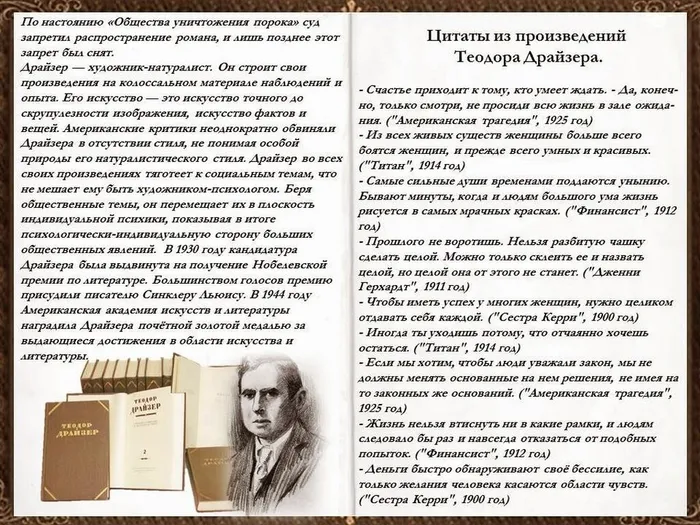 По настоянию «Общества уничтожения порока» суд запретил распространение романа, и лишь позднее этот запрет был снят.
Драйзер — художник-натуралист. Он строит свои произведения на колоссальном материале наблюдений и опыта. Его искусство — это искусство точного до скрупулезности изображения, искусство фактов и вещей. Американские критики неоднократно обвиняли Драйзера в отсутствии стиля, не понимая особой природы его натуралистического стиля. Драйзер во всех своих произведениях тяготеет к социальным темам, что не мешает ему быть художником-психологом. Беря общественные темы, он перемещает их в плоскость индивидуальной психики, показывая в итоге психологически-индивидуальную сторону больших общественных явлений. В 1930 году кандидатура Драйзера была выдвинута на получение Нобелевской премии по литературе. Большинством голосов премию присудили писателю Синклеру Льюису. В 1944 году Американская академия искусств и литературы наградила Драйзера почётной золотой медалью за выдающиеся достижения в области искусства и литературы.

ТЕОДОР ДРАЙЗЕР
ТЕОДОР ДРАЙЗЕР
2

Цитаты из произведений Теодора Драйзера.

- Счастье приходит к тому, кто умеет ждать. - Да, конечно, только смотри, не просиди всю жизнь в зале ожидания. ("Американская трагедия", 1925 год)
- Из всех живых существ женщины больше всего боятся женщин, и прежде всего умных и красивых. ("Титан", 1914 год)
- Самые сильные души временами поддаются унынию. Бывают минуты, когда и людям большого ума жизнь рисуется в самых мрачных красках. ("Финансист", 1912 год)
- Прошлого не воротишь. Нельзя разбитую чашку сделать целой. Можно только склеить ее и назвать целой, но целой она от этого не станет. ("Дженни Герхардт", 1911 год)
- Чтобы иметь успех у многих женщин, нужно целиком отдавать себя каждой. ("Сестра Керри", 1900 год)
- Иногда ты уходишь потому, что отчаянно хочешь остаться. ("Титан", 1914 год)
- Если мы хотим, чтобы люди уважали закон, мы не должны менять основанные на нем решения, не имея на то законных же оснований. ("Американская трагедия", 1925 год)
- Жизнь нельзя втиснуть ни в какие рамки, и людям следовало бы раз и навсегда отказаться от подобных попыток. ("Финансист", 1912 год)
- Деньги быстро обнаруживают своё бессилие, как только желания человека касаются области чувств. ("Сестра Керри", 1900 год)